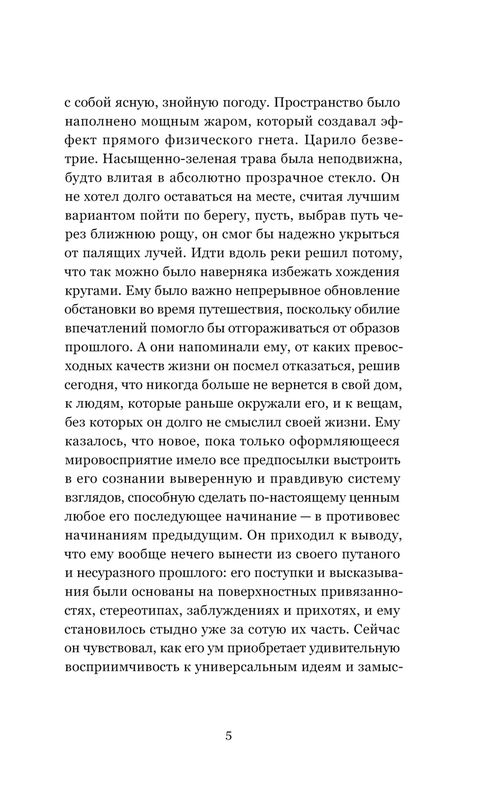 с собой ясную, знойную погоду. Пространство было наполнено мощным жаром, который создавал эффект прямого физического гнета. Царило безветрие. Насыщенно-зеленая трава была неподвижна, будто влитая в абсолютно прозрачное стекло. Он не хотел долго оставаться на месте, считая лучшим вариантом пойти по берегу, пусть, выбрав путь через ближнюю рощу, он смог бы надежно укрыться от палящих лучей. Идти вдоль реки решил потому, что так можно было наверняка избежать хождения кругами. Ему было важно непрерывное обновление обстановки во время путешествия, поскольку обилие впечатлений помогло бы отгораживаться от образов прошлого. А они напоминали ему, от каких превосходных качеств жизни он посмел отказаться, решив сегодня, что никогда больше не вернется в свой дом, к людям, которые раньше окружали его, и к вещам, без которых он долго не смыслил своей жизни. Ему казалось, что новое, пока только оформляющееся мировосприятие имело все предпосылки выстроить в его сознании выверенную и правдивую систему взглядов, способную сделать по-настоящему ценным любое его последующее начинание — в противовес начинаниям предыдущим. Он приходил к выводу, что ему вообще нечего вынести из своего путаного и несуразного прошлого: его поступки и высказывания были основаны на поверхностных привязанностях, стереотипах, заблуждениях и прихотях, и ему становилось стыдно уже за сотую их часть. Сейчас он чувствовал, как его ум приобретает удивительную восприимчивость к универсальным идеям и замыс-

5